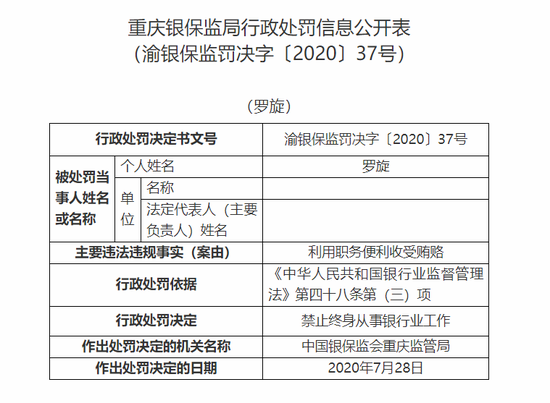 重庆银保监局行政处罚信息公开表
（渝银保监罚决字〔2020〕37号）

（罗旋）

| 行政处罚决定书文号 | | | 渝银保监罚决字〔2020〕37号 |
|---|---|---|---|
| 被处罚当事人姓名或名称 | 个人姓名 | | 罗旋 |
| | 单位 | 名称 | |
| | | 法定代表人（主要负责人）姓名 | |
| 主要违法违规事实（案由） | | | 利用职务便利收受贿赂 |
| 行政处罚依据 | | | 《中华人民共和国银行业监督管理法》第四十八条第（三）项 |
| 行政处罚决定 | | | 禁止终身从事银行业工作 |
| 作出处罚决定的机关名称 | | | 中国银保监会重庆监管局 |
| 作出处罚决定的日期 | | | 2020年7月28日 |